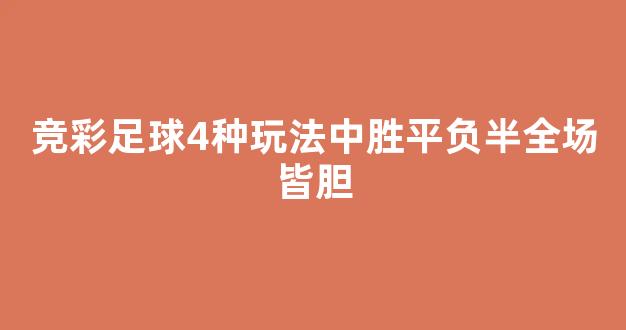 竞彩足球4种玩法中胜平负半全场皆胆